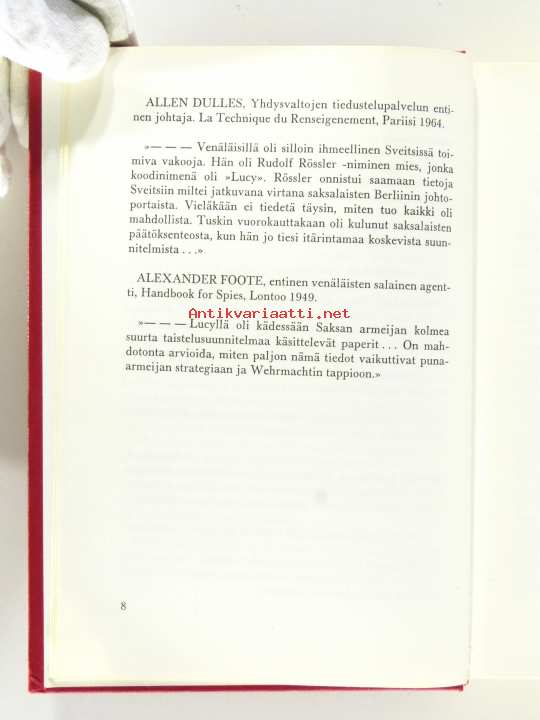 ALLEN DULLES, Yhdysvaltojen tiedustelupalvelun entinen johtaja. La Technique du Renseigenement, Pariisi 1964.

»— — — Venäläisillä oli silloin ihmeellinen Sveitsissä toimiva vakooja. Hän oli Rudolf Rössler -niminen mies, jonka koodinimenä oli »Lucy». Rössler onnistui saamaan tietoja Sveitsiin miltei jatkuvana virtana saksalaisten Berliinin johtoportaista. Vieläkään ei tiedetä täysin, miten tuo kaikki oli mahdollista. Tuskin vuorokauttakaan oli kulunut saksalaisten päätöksenteosta, kun hän jo tiesi itärintamaa koskevista suunnitelmista . . .»

ALEXANDER FOOTE, entinen venäläisten salainen agentti, Handbook for Spies, Lontoo 1949.

Antikvariaatti.net

»— — — Lucyllä oli kädessään Saksan armeijan kolmea suurta taistelusuunnitelmaa käsittelevät paperit . . . On mahdotonta arvioida, miten paljon nämä tiedot vaikuttivat puna-armeijan strategiaan ja Wehrmachtin tappioon.»

8